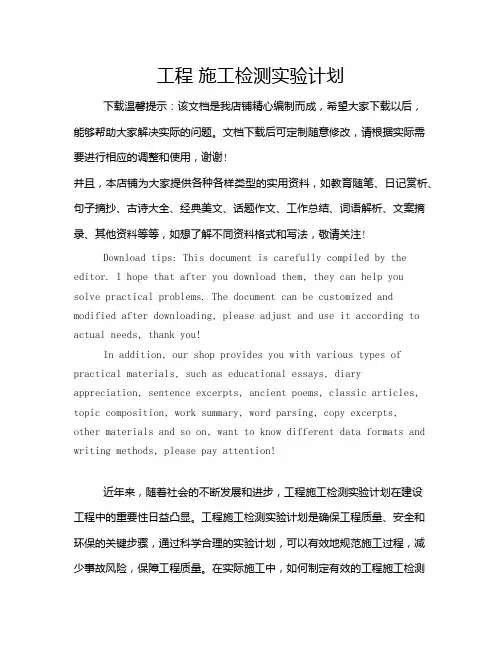 工程 施工检测实验计划

下载温馨提示：该文档是我店铺精心编制而成，希望大家下载以后，能够帮助大家解决实际的问题。文档下载后可定制随意修改，请根据实际需要进行相应的调整和使用，谢谢！

并且，本店铺为大家提供各种各样类型的实用资料，如教育随笔、日记赏析、句子摘抄、古诗大全、经典美文、话题作文、工作总结、词语解析、文案摘录、其他资料等等，如想了解不同资料格式和写法，敬请关注！

Download tips: This document is carefully compiled by the editor. I hope that after you download them, they can help you solve practical problems. The document can be customized and modified after downloading, please adjust and use it according to actual needs, thank you!

In addition, our shop provides you with various types of practical materials, such as educational essays, diary appreciation, sentence excerpts, ancient poems, classic articles, topic composition, work summary, word parsing, copy excerpts, other materials and so on, want to know different data formats and writing methods, please pay attention!

近年来，随着社会的不断发展和进步，工程施工检测实验计划在建设工程中的重要性日益凸显。工程施工检测实验计划是确保工程质量、安全和环保的关键步骤，通过科学合理的实验计划，可以有效地规范施工过程，减少事故风险，保障工程质量。在实际施工中，如何制定有效的工程施工检测